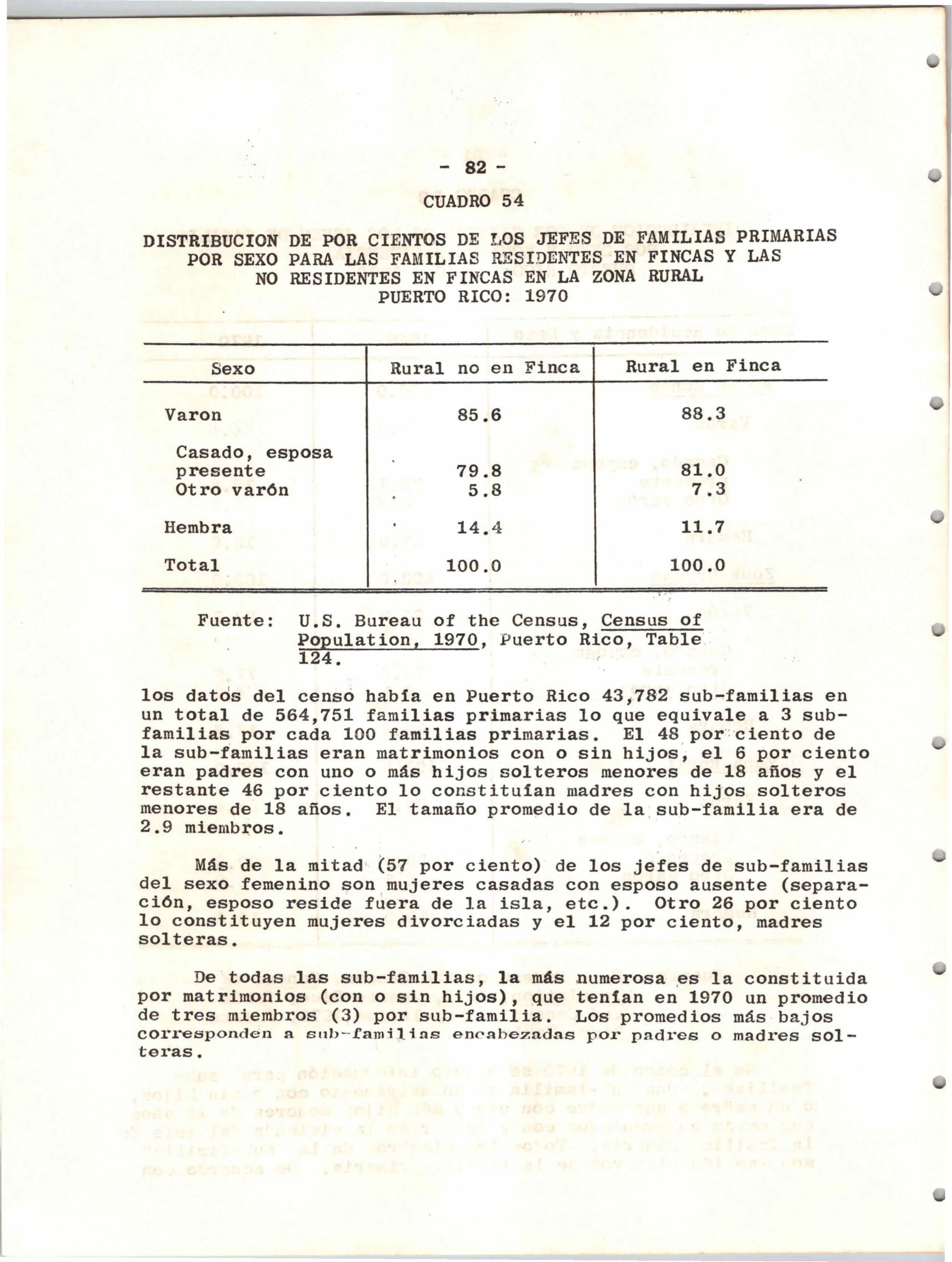 - 82 -

CUADRO 54

DISTRIBUCION DE POR CIENTOS DE LOS JEFES DE FAMILIAS PRIMARIAS POR SEXO PARA LAS FAMILIAS RESIDENTES EN FINCAS Y LAS NO RESIDENTES EN FINCAS EN LA ZONA RURAL PUERTO RICO: 1970

| Sexo | Rural no en Finca | Rural en Finca |
|---|---|---|
| Varon | 85.6 | 88.3 |
| Casado, esposa presente | 79.8 | 81.0 |
| Otro varón | 5.8 | 7.3 |
| Hembra | 14.4 | 11.7 |
| Total | 100.0 | 100.0 |

Fuente: U.S. Bureau of the Census, Census of Population, 1970, Puerto Rico, Table 124.

los datos del censo había en Puerto Rico 43,782 sub-familias en un total de 564,751 familias primarias lo que equivale a 3 sub-familias por cada 100 familias primarias. El 48 por ciento de la sub-familias eran matrimonios con o sin hijos, el 6 por ciento eran padres con uno o más hijos solteros menores de 18 años y el restante 46 por ciento lo constituían madres con hijos solteros menores de 18 años. El tamaño promedio de la sub-familia era de 2.9 miembros.

Más de la mitad (57 por ciento) de los jefes de sub-familias del sexo femenino son mujeres casadas con esposo ausente (separación, esposo reside fuera de la isla, etc.). Otro 26 por ciento lo constituyen mujeres divorciadas y el 12 por ciento, madres solteras.

De todas las sub-familias, la más numerosa es la constituida por matrimonios (con o sin hijos), que tenían en 1970 un promedio de tres miembros (3) por sub-familia. Los promedios más bajos corresponden a sub-familias encabezadas por padres o madres solteras.